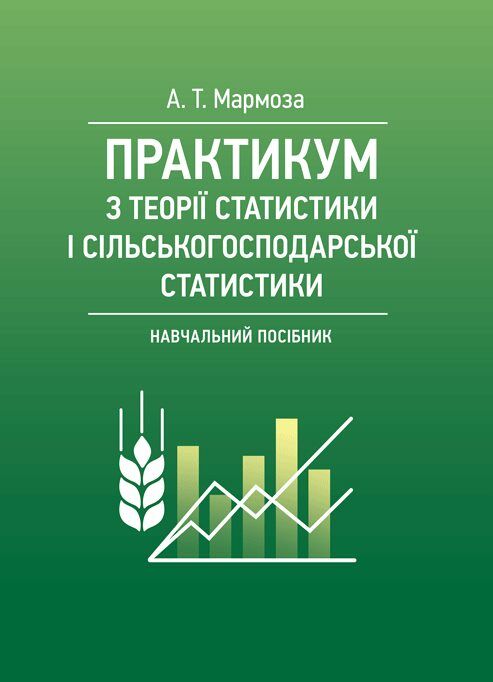 А. Т. Мармоза

ПРАКТИКУМ
З ТЕОРІЇ СТАТИСТИКИ
І СІЛЬСЬКОГОСПОДАРСЬКОЇ
СТАТИСТИКИ

НАВЧАЛЬНИЙ ПОСІБНИК